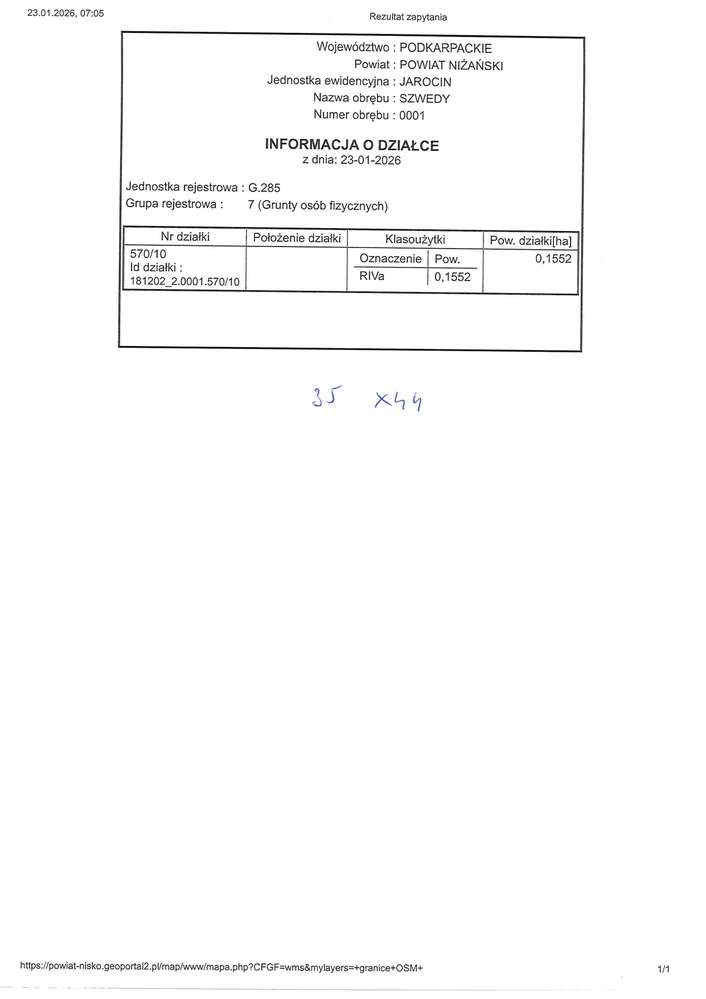 23.01.2026, 07:05 Rezultat zapytania

Województwo : PODKARPACKIE
Powiat : POWIAT NIŻAŃSKI
Jednostka ewidencyjna : JAROCIN
Nazwa obrębu : SZWEDY
Numer obrębu : 0001

INFORMACJA O DZIAŁCE
z dnia: 23-01-2026

Jednostka rejestrowa : G.285
Grupa rejestrowa : 7 (Grunty osób fizycznych)

| Nr działki | Położenie działki | Klasoużytki | | Pow. działki[ha] |
|---|---|---|---|---|
| 570/10 Id działki : 181202_2.0001.570/10 | | Oznaczenie | Pow. | 0,1552 |
| | | RIVa | 0,1552 | |

35 x44

https://powiat-nisko.geoportal2.pl/map/www/mapa.php?CFGF=wms&mylayers=+granice+OSM+ 1/1